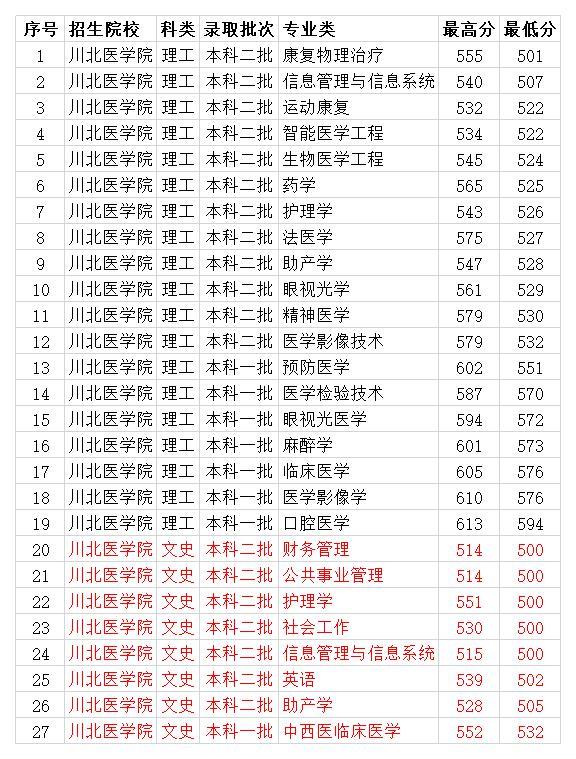 | 序号 | 招生院校 | 科类 | 录取批次 | 专业类 | 最高分 | 最低分 |
|---|---|---|---|---|---|---|
| 1 | 川北医学院 | 理工 | 本科二批 | 康复物理治疗 | 555 | 501 |
| 2 | 川北医学院 | 理工 | 本科二批 | 信息管理与信息系统 | 540 | 507 |
| 3 | 川北医学院 | 理工 | 本科二批 | 运动康复 | 532 | 522 |
| 4 | 川北医学院 | 理工 | 本科二批 | 智能医学工程 | 534 | 522 |
| 5 | 川北医学院 | 理工 | 本科二批 | 生物医学工程 | 545 | 524 |
| 6 | 川北医学院 | 理工 | 本科二批 | 药学 | 565 | 525 |
| 7 | 川北医学院 | 理工 | 本科二批 | 护理学 | 543 | 526 |
| 8 | 川北医学院 | 理工 | 本科二批 | 法医学 | 575 | 527 |
| 9 | 川北医学院 | 理工 | 本科二批 | 助产学 | 547 | 528 |
| 10 | 川北医学院 | 理工 | 本科二批 | 眼视光学 | 561 | 529 |
| 11 | 川北医学院 | 理工 | 本科二批 | 精神医学 | 579 | 530 |
| 12 | 川北医学院 | 理工 | 本科二批 | 医学影像技术 | 579 | 532 |
| 13 | 川北医学院 | 理工 | 本科一批 | 预防医学 | 602 | 551 |
| 14 | 川北医学院 | 理工 | 本科一批 | 医学检验技术 | 587 | 570 |
| 15 | 川北医学院 | 理工 | 本科一批 | 眼视光医学 | 594 | 572 |
| 16 | 川北医学院 | 理工 | 本科一批 | 麻醉学 | 601 | 573 |
| 17 | 川北医学院 | 理工 | 本科一批 | 临床医学 | 605 | 576 |
| 18 | 川北医学院 | 理工 | 本科一批 | 医学影像学 | 610 | 576 |
| 19 | 川北医学院 | 理工 | 本科一批 | 口腔医学 | 613 | 594 |
| 20 | 川北医学院 | 文史 | 本科二批 | 财务管理 | 514 | 500 |
| 21 | 川北医学院 | 文史 | 本科二批 | 公共事业管理 | 514 | 500 |
| 22 | 川北医学院 | 文史 | 本科二批 | 护理学 | 551 | 500 |
| 23 | 川北医学院 | 文史 | 本科二批 | 社会工作 | 530 | 500 |
| 24 | 川北医学院 | 文史 | 本科二批 | 信息管理与信息系统 | 515 | 500 |
| 25 | 川北医学院 | 文史 | 本科二批 | 英语 | 539 | 502 |
| 26 | 川北医学院 | 文史 | 本科二批 | 助产学 | 528 | 505 |
| 27 | 川北医学院 | 文史 | 本科一批 | 中西医临床医学 | 552 | 532 |